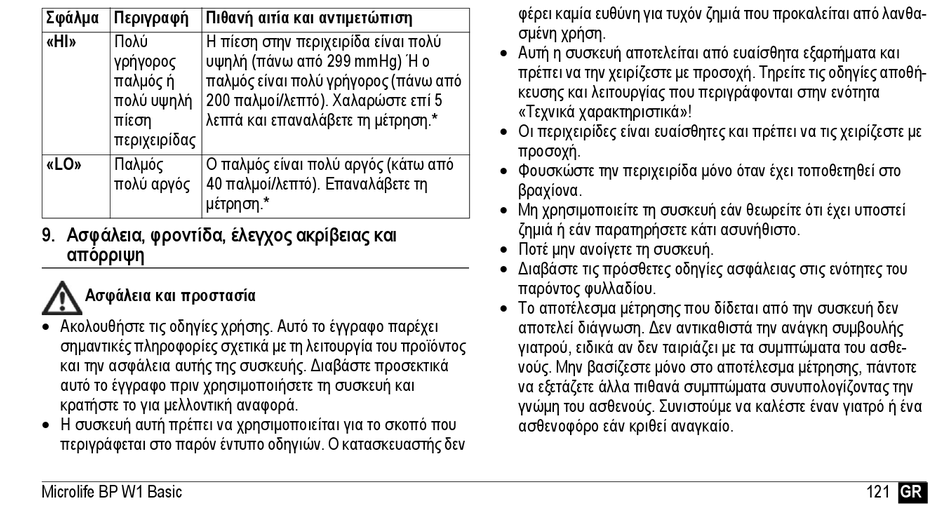 | Σφάλμα | Περιγραφή | Πιθανή αιτία και αντιμετώπιση |
|---|---|---|
| «HI» | Πολύ γρήγορος παλμός ή πολύ υψηλή πίεση περιχειρίδας | Η πίεση στην περιχειρίδα είναι πολύ υψηλή (πάνω από 299 mmHg) Ή ο παλμός είναι πολύ γρήγορος (πάνω από 200 παλμοί/λεπτό). Χαλαρώστε επί 5 λεπτά και επαναλάβετε τη μέτρηση.* |
| «LO» | Παλμός πολύ αργός | Ο παλμός είναι πολύ αργός (κάτω από 40 παλμοί/λεπτό). Επαναλάβετε τη μέτρηση.* |

9. Ασφάλεια, φροντίδα, έλεγχος ακρίβειας και απόρριψη

Ασφάλεια και προστασία

• Ακολουθήστε τις οδηγίες χρήσης. Αυτό το έγγραφο παρέχει σημαντικές πληροφορίες σχετικά με τη λειτουργία του προϊόντος και την ασφάλεια αυτής της συσκευής. Διαβάστε προσεκτικά αυτό το έγγραφο πριν χρησιμοποιήσετε τη συσκευή και κρατήστε το για μελλοντική αναφορά.
• Η συσκευή αυτή πρέπει να χρησιμοποιείται για το σκοπό που περιγράφεται στο παρόν έντυπο οδηγιών. Ο κατασκευαστής δεν φέρει καμία ευθύνη για τυχόν ζημιά που προκαλείται από λανθασμένη χρήση.
• Αυτή η συσκευή αποτελείται από ευαίσθητα εξαρτήματα και πρέπει να την χειρίζεστε με προσοχή. Τηρείτε τις οδηγίες αποθήκευσης και λειτουργίας που περιγράφονται στην ενότητα «Τεχνικά χαρακτηριστικά»!
• Οι περιχειρίδες είναι ευαίσθητες και πρέπει να τις χειρίζεστε με προσοχή.
• Φουσκώστε την περιχειρίδα μόνο όταν έχει τοποθετηθεί στο βραχίονα.
• Μη χρησιμοποιείτε τη συσκευή εάν θεωρείτε ότι έχει υποστεί ζημιά ή εάν παρατηρήσετε κάτι ασυνήθιστο.
• Ποτέ μην ανοίγετε τη συσκευή.
• Διαβάστε τις πρόσθετες οδηγίες ασφάλειας στις ενότητες του παρόντος φυλλαδίου.
• Το αποτέλεσμα μέτρησης που δίδεται από την συσκευή δεν αποτελεί διάγνωση. Δεν αντικαθιστά την ανάγκη συμβουλής γιατρού, ειδικά αν δεν ταιριάζει με τα συμπτώματα του ασθενούς. Μην βασίζεστε μόνο στο αποτέλεσμα μέτρησης, πάντοτε να εξετάζετε άλλα πιθανά συμπτώματα συνυπολογίζοντας την γνώμη του ασθενούς. Συνιστούμε να καλέστε έναν γιατρό ή ένα ασθενοφόρο εάν κριθεί αναγκαίο.

Microlife BP W1 Basic

121 GR